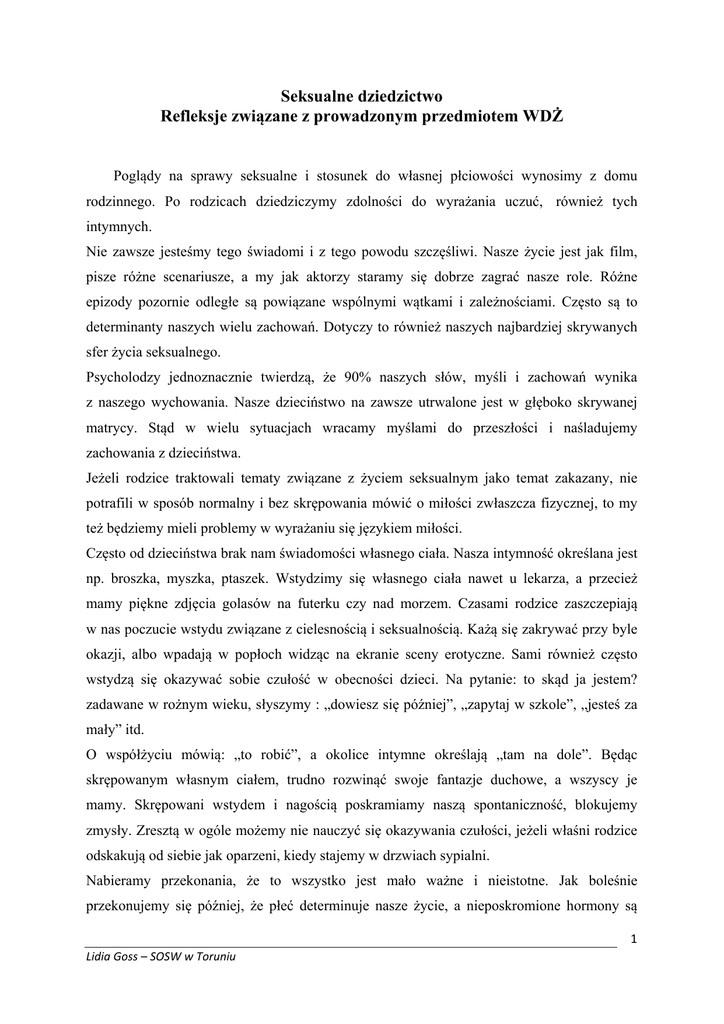 Seksualne dziedzictwo
Refleksje związane z prowadzonym przedmiotem WDŻ

Poglądy na sprawy seksualne i stosunek do własnej płciowości wynosimy z domu rodzinnego. Po rodzicach dziedziczymy zdolności do wyrażania uczuć, również tych intymnych.
Nie zawsze jesteśmy tego świadomi i z tego powodu szczęśliwi. Nasze życie jest jak film, pisze różne scenariusze, a my jak aktorzy staramy się dobrze zagrać nasze role. Różne epizody pozornie odległe są powiązane wspólnymi wątkami i zależnościami. Często są to determinanty naszych wielu zachowań. Dotyczy to również naszych najbardziej skrywanych sfer życia seksualnego.
Psycholodzy jednoznacznie twierdzą, że 90% naszych słów, myśli i zachowań wynika z naszego wychowania. Nasze dzieciństwo na zawsze utrwalone jest w głęboko skrywanej matrycy. Stąd w wielu sytuacjach wracamy myślami do przeszłości i naśladujemy zachowania z dzieciństwa.
Jeżeli rodzice traktowali tematy związane z życiem seksualnym jako temat zakazany, nie potrafili w sposób normalny i bez skrępowania mówić o miłości zwłaszcza fizycznej, to my też będziemy mieli problemy w wyrażaniu się językiem miłości.
Często od dzieciństwa brak nam świadomości własnego ciała. Nasza intymność określana jest np. broszka, myszka, ptaszek. Wstydzimy się własnego ciała nawet u lekarza, a przecież mamy piękne zdjęcia golasów na futerku czy nad morzem. Czasami rodzice zaszczepiają w nas poczucie wstydu związane z cielesnością i seksualnością. Każą się zakrywać przy byle okazji, albo wpadają w popłoch widząc na ekranie sceny erotyczne. Sami również często wstydzą się okazywać sobie czułość w obecności dzieci. Na pytanie: to skąd ja jestem? zadawane w rożnym wieku, słyszymy : „dowiesz się później”, „zapytaj w szkole”, „jesteś za mały” itd.
O współżyciu mówią: „to robić”, a okolice intymne określają „tam na dole”. Będąc skrępowanym własnym ciałem, trudno rozwinąć swoje fantazje duchowe, a wszyscy je mamy. Skrępowani wstydem i nagością poskramiamy naszą spontaniczność, blokujemy zmysły. Zresztą w ogóle możemy nie nauczyć się okazywania czułości, jeżeli właśni rodzice odskakują od siebie jak oparzeni, kiedy stajemy w drzwiach sypialni.
Nabieramy przekonania, że to wszystko jest mało ważne i nieistotne. Jak boleśnie przekonujemy się później, że płeć determinuje nasze życie, a nieposkromione hormony są

1
Lidia Goss – SOSW w Toruniu